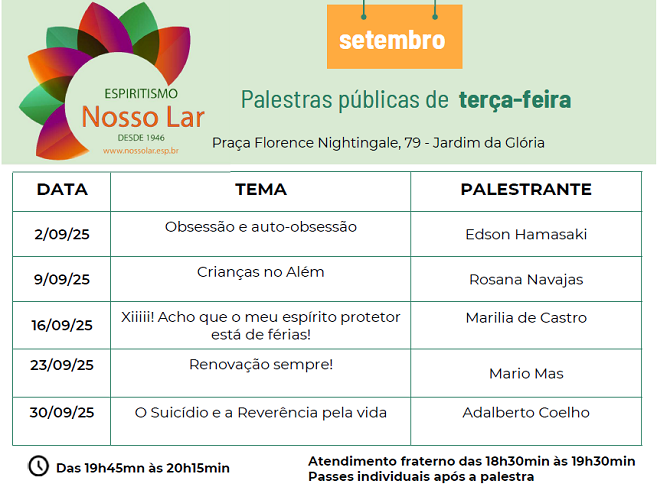 ESPIRITISMO
Nosso Lar
DESDE 1946
www.nossolar.esp.br

setembro

Palestras públicas de terça-feira

Praça Florence Nightingale, 79 - Jardim da Glória

| DATA | TEMA | PALESTRANTE |
|---|---|---|
| 2/09/25 | Obsessão e auto-obsessão | Edson Hamasaki |
| 9/09/25 | Crianças no Além | Rosana Navajas |
| 16/09/25 | Xiiiii! Acho que o meu espírito protetor está de férias! | Marilia de Castro |
| 23/09/25 | Renovação sempre! | Mario Mas |
| 30/09/25 | O Suicídio e a Reverência pela vida | Adalberto Coelho |

Das 19h45mn às 20h15min

Atendimento fraterno das 18h30min às 19h30min
Passes individuais após a palestra